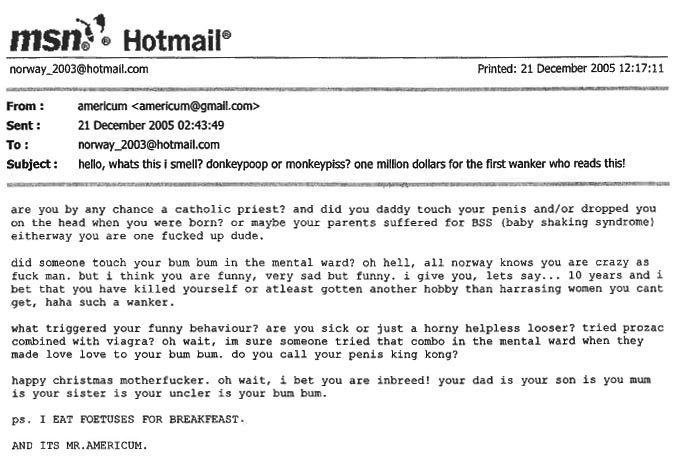 msn Hotmail®

norway_2003@hotmail.com

Printed: 21 December 2005 12:17:11

From : americum <americum@gmail.com>
Sent : 21 December 2005 02:43:49
To : norway_2003@hotmail.com
Subject : hello, whats this i smell? donkeypoop or monkeypiss? one million dollars for the first wanker who reads this!

are you by any chance a catholic priest? and did you daddy touch your penis and/or dropped you on the head when you were born? or maybe your parents suffered for BSS (baby shaking syndrome) eitherway you are one fucked up dude.

did someone touch your bum bum in the mental ward? oh hell, all norway knows you are crazy as fuck man. but i think you are funny, very sad but funny. i give you, lets say... 10 years and i bet that you have killed yourself or atleast gotten another hobby than harrasing women you cant get, haha such a wanker.

what triggered your funny behaviour? are you sick or just a horny helpless looser? tried prozac combined with viagra? oh wait, im sure someone tried that combo in the mental ward when they made love love to your bum bum. do you call your penis king kong?

happy christmas motherfucker. oh wait, i bet you are inbreed! your dad is your son is you mum is your sister is your uncler is your bum bum.

ps. I EAT FOETUSES FOR BREAKFEAST.

AND ITS MR.AMERICUM.